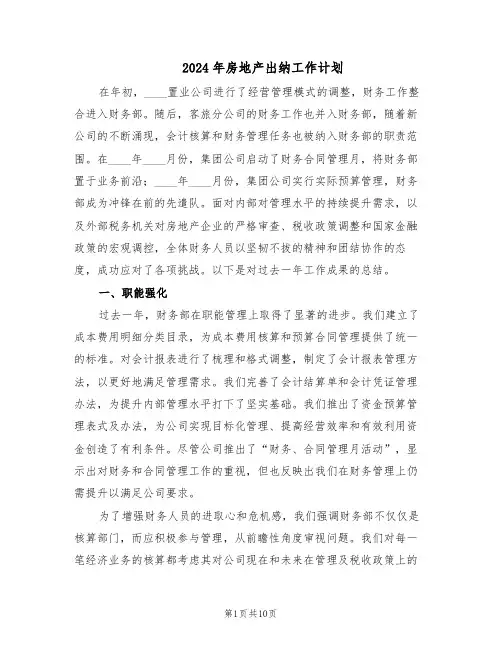 2024年房地产出纳工作计划

在年初，____置业公司进行了经营管理模式的调整，财务工作整合进入财务部。随后，客旅分公司的财务工作也并入财务部，随着新公司的不断涌现，会计核算和财务管理任务也被纳入财务部的职责范围。在____年____月份，集团公司启动了财务合同管理月，将财务部置于业务前沿；____年____月份，集团公司实行实际预算管理，财务部成为冲锋在前的先遣队。面对内部对管理水平的持续提升需求，以及外部税务机关对房地产企业的严格审查、税收政策调整和国家金融政策的宏观调控，全体财务人员以坚韧不拔的精神和团结协作的态度，成功应对了各项挑战。以下是对过去一年工作成果的总结。

一、职能强化

过去一年，财务部在职能管理上取得了显著的进步。我们建立了成本费用明细分类目录，为成本费用核算和预算合同管理提供了统一的标准。对会计报表进行了梳理和格式调整，制定了会计报表管理方法，以更好地满足管理需求。我们完善了会计结算单和会计凭证管理办法，为提升内部管理水平打下了坚实基础。我们推出了资金预算管理表式及办法，为公司实现目标化管理、提高经营效率和有效利用资金创造了有利条件。尽管公司推出了“财务、合同管理月活动”，显示出对财务和合同管理工作的重视，但也反映出我们在财务管理上仍需提升以满足公司要求。

为了增强财务人员的进取心和危机感，我们强调财务部不仅仅是核算部门，而应积极参与管理，从前瞻性角度审视问题。我们对每一笔经济业务的核算都考虑其对公司现在和未来在管理及税收政策上的

第1页共10页